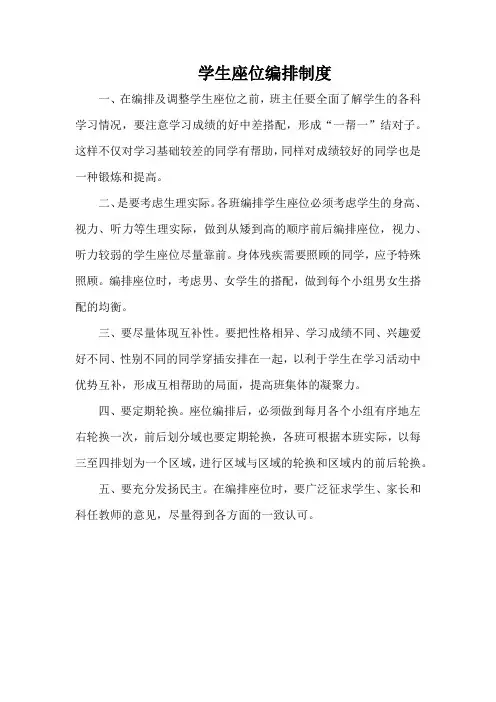 学生座位编排制度

一、在编排及调整学生座位之前，班主任要全面了解学生的各科学习情况，要注意学习成绩的好中差搭配，形成“一帮一”结对子。这样不仅对学习基础较差的同学有帮助，同样对成绩较好的同学也是一种锻炼和提高。

二、是要考虑生理实际。各班编排学生座位必须考虑学生的身高、视力、听力等生理实际，做到从矮到高的顺序前后编排座位，视力、听力较弱的学生座位尽量靠前。身体残疾需要照顾的同学，应予特殊照顾。编排座位时，考虑男、女学生的搭配，做到每个小组男女生搭配的均衡。

三、要尽量体现互补性。要把性格相异、学习成绩不同、兴趣爱好不同、性别不同的同学穿插安排在一起，以利于学生在学习活动中优势互补，形成互相帮助的局面，提高班集体的凝聚力。

四、要定期轮换。座位编排后，必须做到每月各个小组有序地左右轮换一次，前后划分域也要定期轮换，各班可根据本班实际，以每三至四排划为一个区域，进行区域与区域的轮换和区域内的前后轮换。

五、要充分发扬民主。在编排座位时，要广泛征求学生、家长和科任教师的意见，尽量得到各方面的一致认可。